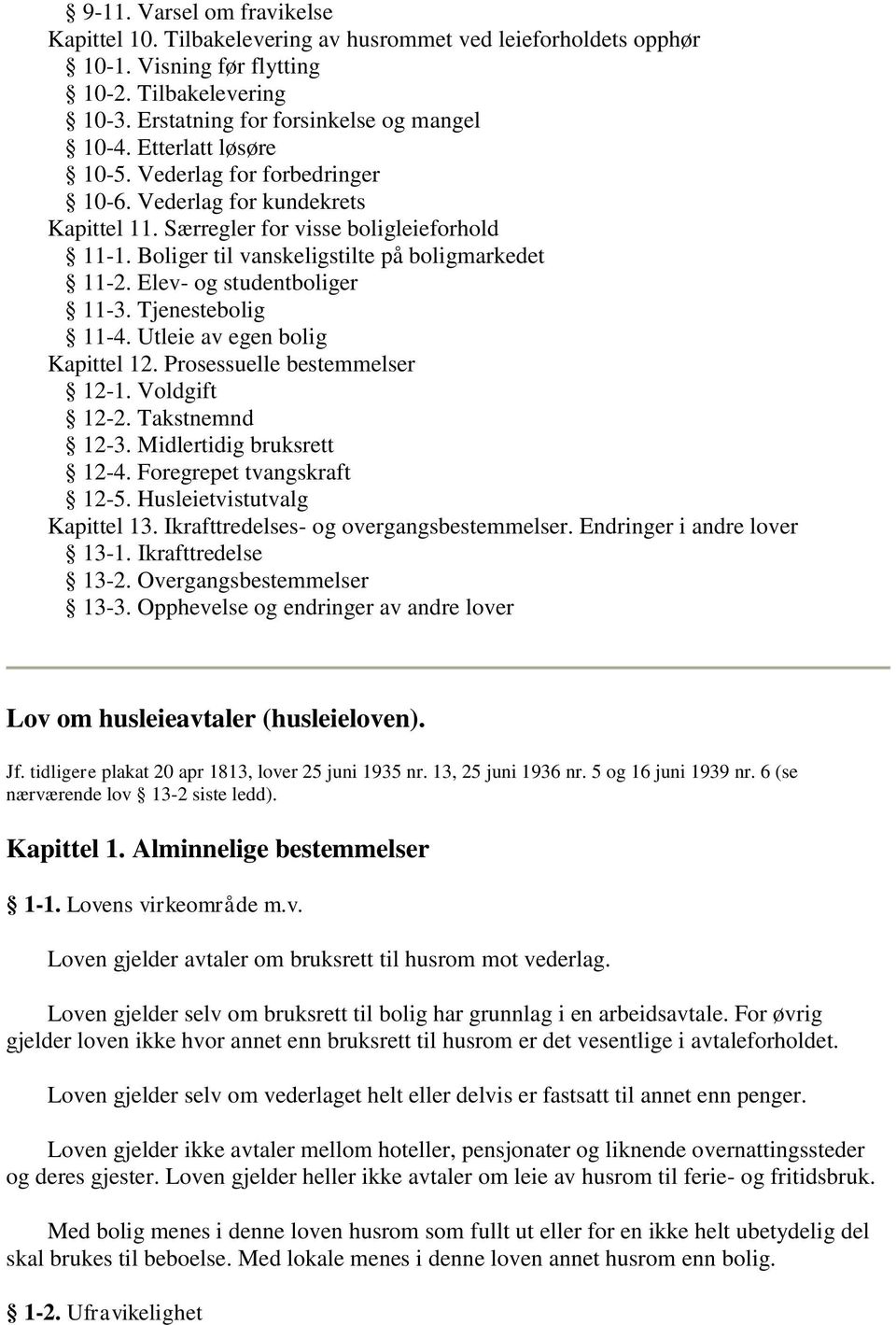 § 9-11. Varsel om fravikelse
Kapittel 10. Tilbakelevering av husrommet ved leieforholdets opphør
§ 10-1. Visning før flytting
§ 10-2. Tilbakelevering
§ 10-3. Erstatning for forsinkelse og mangel
§ 10-4. Etterlatt løsøre
§ 10-5. Vederlag for forbedringer
§ 10-6. Vederlag for kundekrets
Kapittel 11. Særregler for visse boligleieforhold
§ 11-1. Boliger til vanskeligstilte på boligmarkedet
§ 11-2. Elev- og studentboliger
§ 11-3. Tjenestebolig
§ 11-4. Utleie av egen bolig
Kapittel 12. Prosessuelle bestemmelser
§ 12-1. Voldgift
§ 12-2. Takstnemnd
§ 12-3. Midlertidig bruksrett
§ 12-4. Foregrepet tvangskraft
§ 12-5. Husleietvistutvalg
Kapittel 13. Ikrafttredelses- og overgangsbestemmelser. Endringer i andre lover
§ 13-1. Ikrafttredelse
§ 13-2. Overgangsbestemmelser
§ 13-3. Opphevelse og endringer av andre lover

Lov om husleieavtaler (husleieloven).

Jf. tidligere plakat 20 apr 1813, lover 25 juni 1935 nr. 13, 25 juni 1936 nr. 5 og 16 juni 1939 nr. 6 (se nærværende lov § 13-2 siste ledd).

Kapittel 1. Alminnelige bestemmelser

§ 1-1. Lovens virkeområde m.v.

Loven gjelder avtaler om bruksrett til husrom mot vederlag.

Loven gjelder selv om bruksrett til bolig har grunnlag i en arbeidsavtale. For øvrig gjelder loven ikke hvor annet enn bruksrett til husrom er det vesentlige i avtaleforholdet.

Loven gjelder selv om vederlaget helt eller delvis er fastsatt til annet enn penger.

Loven gjelder ikke avtaler mellom hoteller, pensjonater og liknende overnattingssteder og deres gjester. Loven gjelder heller ikke avtaler om leie av husrom til ferie- og fritidsbruk.

Med bolig menes i denne loven husrom som fullt ut eller for en ikke helt ubetydelig del skal brukes til beboelse. Med lokale menes i denne loven annet husrom enn bolig.

§ 1-2. Ufravikelighet